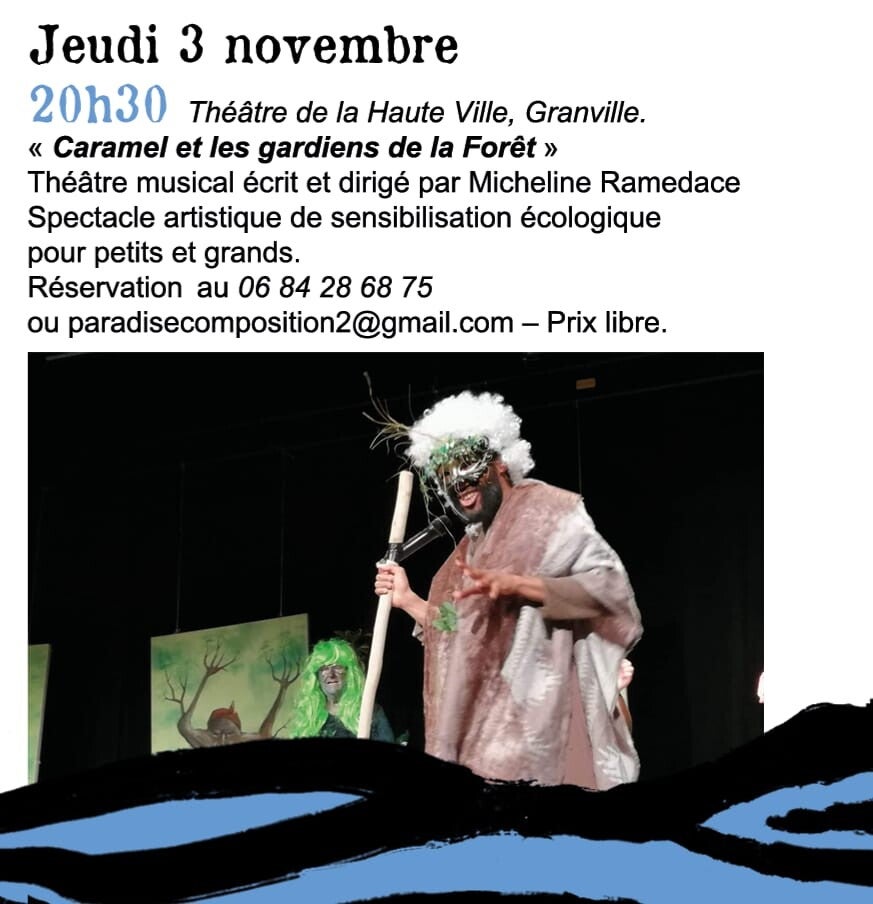 Jeudi 3 novembre

20h30 Théâtre de la Haute Ville, Granville.
« Caramel et les gardiens de la Forêt »
Théâtre musical écrit et dirigé par Micheline Ramedace
Spectacle artistique de sensibilisation écologique pour petits et grands.
Réservation au 06 84 28 68 75
ou paradisecomposition2@gmail.com – Prix libre.